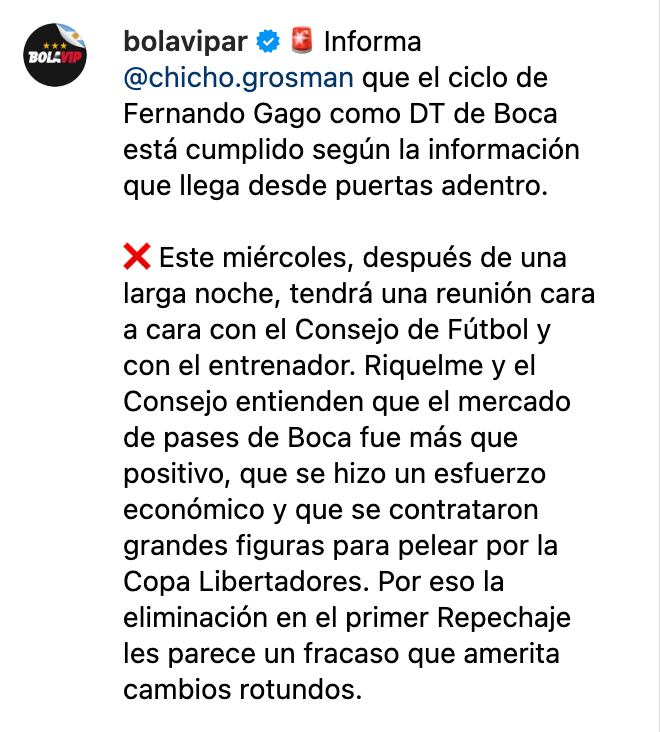 BOLAVIP

bolavipar 🚨 Informa @chicho.grosman que el ciclo de Fernando Gago como DT de Boca está cumplido según la información que llega desde puertas adentro.

❌ Este miércoles, después de una larga noche, tendrá una reunión cara a cara con el Consejo de Fútbol y con el entrenador. Riquelme y el Consejo entienden que el mercado de pases de Boca fue más que positivo, que se hizo un esfuerzo económico y que se contrataron grandes figuras para pelear por la Copa Libertadores. Por eso la eliminación en el primer Repechaje les parece un fracaso que amerita cambios rotundos.